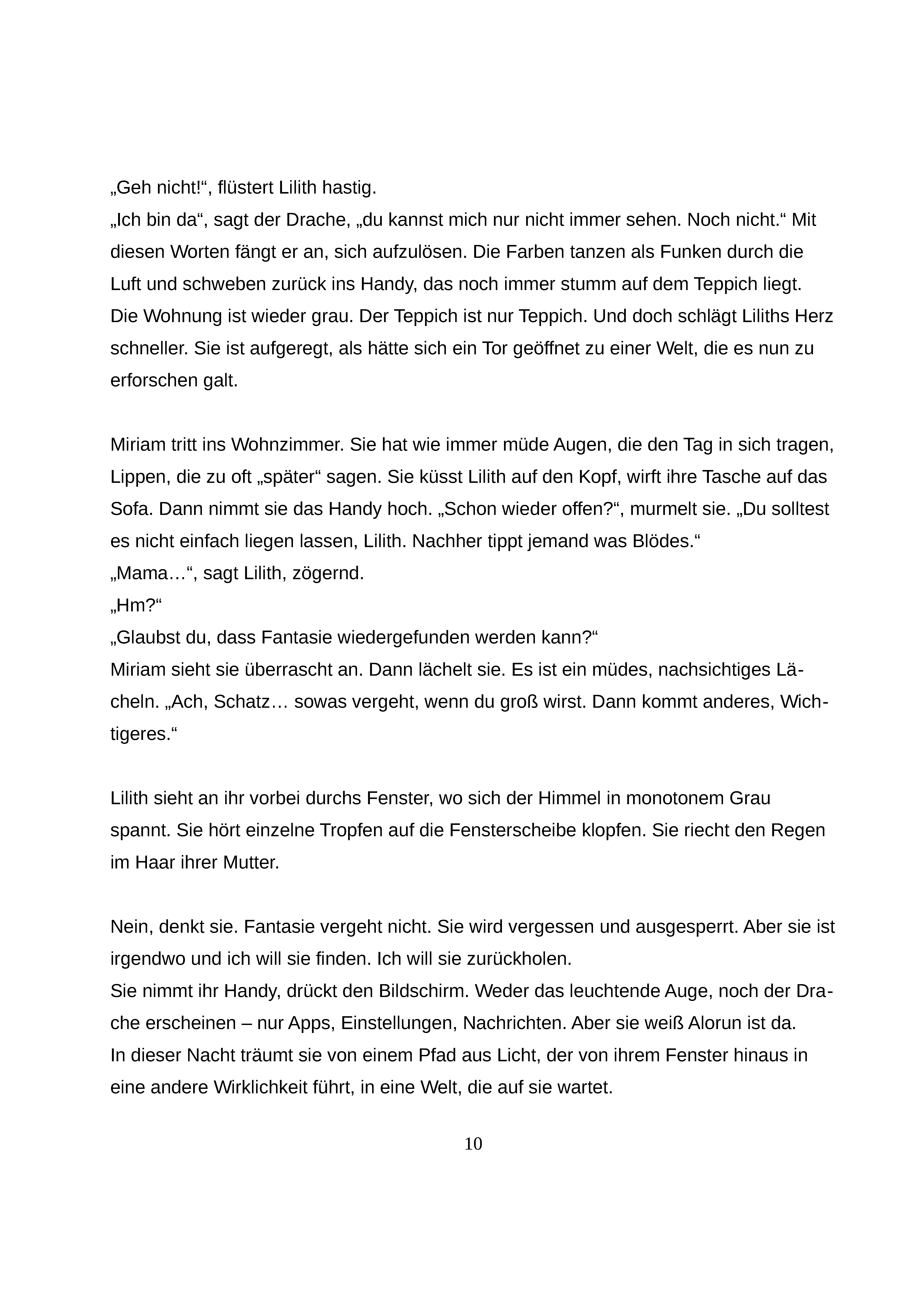 „Geh nicht!“, flüstert Lilith hastig.

„Ich bin da“, sagt der Drache, „du kannst mich nur nicht immer sehen. Noch nicht.“ Mit diesen Worten fängt er an, sich aufzulösen. Die Farben tanzen als Funken durch die Luft und schweben zurück ins Handy, das noch immer stumm auf dem Teppich liegt.

Die Wohnung ist wieder grau. Der Teppich ist nur Teppich. Und doch schlägt Liliths Herz schneller. Sie ist aufgeregt, als hätte sich ein Tor geöffnet zu einer Welt, die es nun zu erforschen galt.

Miriam tritt ins Wohnzimmer. Sie hat wie immer müde Augen, die den Tag in sich tragen, Lippen, die zu oft „später“ sagen. Sie küsst Lilith auf den Kopf, wirft ihre Tasche auf das Sofa. Dann nimmt sie das Handy hoch. „Schon wieder offen?“, murmelt sie. „Du solltest es nicht einfach liegen lassen, Lilith. Nachher tippt jemand was Blödes.“

„Mama…“, sagt Lilith, zögernd.

„Hm?“

„Glaubst du, dass Fantasie wiedergefunden werden kann?“

Miriam sieht sie überrascht an. Dann lächelt sie. Es ist ein müdes, nachsichtiges Lächeln. „Ach, Schatz… sowas vergeht, wenn du groß wirst. Dann kommt anderes, Wichtigeres.“

Lilith sieht an ihr vorbei durchs Fenster, wo sich der Himmel in monotonem Grau spannt. Sie hört einzelne Tropfen auf die Fensterscheibe klopfen. Sie riecht den Regen im Haar ihrer Mutter.

Nein, denkt sie. Fantasie vergeht nicht. Sie wird vergessen und ausgesperrt. Aber sie ist irgendwo und ich will sie finden. Ich will sie zurückholen.

Sie nimmt ihr Handy, drückt den Bildschirm. Weder das leuchtende Auge, noch der Drache erscheinen – nur Apps, Einstellungen, Nachrichten. Aber sie weiß Alorun ist da.

In dieser Nacht träumt sie von einem Pfad aus Licht, der von ihrem Fenster hinaus in eine andere Wirklichkeit führt, in eine Welt, die auf sie wartet.

10